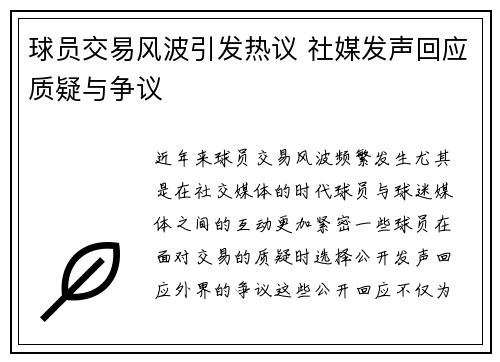 球员交易风波引发热议 社媒发声回应质疑与争议

近年来球员交易风波频繁发生尤其是在社交媒体的时代球员与球迷媒体之间的互动更加紧密一些球员在面对交易的质疑时选择公开发声回应外界的争议这些公开回应不仅为